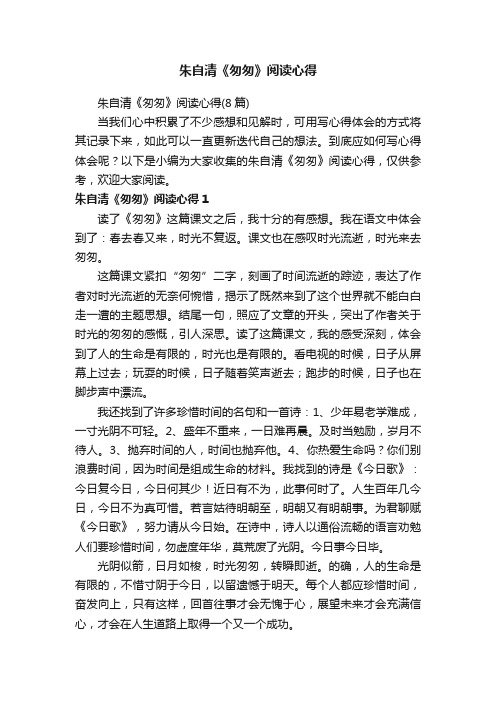 朱自清《匆匆》阅读心得

朱自清《匆匆》阅读心得(8 篇)

当我们心中积累了不少感想和见解时，可用写心得体会的方式将其记录下来，如此可以一直更新迭代自己的想法。到底应如何写心得体会呢？以下是小编为大家收集的朱自清《匆匆》阅读心得，仅供参考，欢迎大家阅读。

朱自清《匆匆》阅读心得 1

读了《匆匆》这篇课文之后，我十分的有感想。我在语文中体会到了：春去春又来，时光不复返。课文也在感叹时光流逝，时光来去匆匆。

这篇课文紧扣“匆匆”二字，刻画了时间流逝的踪迹，表达了作者对时光流逝的无奈何惋惜，揭示了既然来到了这个世界就不能白白走一遭的主题思想。结尾一句，照应了文章的开头，突出了作者关于时光的匆匆的感慨，引人深思。读了这篇课文，我的感受深刻，体会到了人的生命是有限的，时光也是有限的。看电视的时候，日子从屏幕上过去；玩耍的时候，日子随着笑声逝去；跑步的时候，日子也在脚步声中漂流。

我还找到了许多珍惜时间的名句和一首诗：1、少年易老学难成，一寸光阴不可轻。2、盛年不重来，一日难再晨。及时当勉励，岁月不待人。3、抛弃时间的人，时间也抛弃他。4、你热爱生命吗？你们别浪费时间，因为时间是组成生命的材料。我找到的诗是《今日歌》：今日复今日，今日何其少！近日有不为，此事何时了。人生百年几今日，今日不为真可惜。若言姑待明朝至，明朝又有明朝事。为君聊赋《今日歌》，努力请从今日始。在诗中，诗人以通俗流畅的语言劝勉人们要珍惜时间，勿虚度年华，莫荒废了光阴。今日事今日毕。

光阴似箭，日月如梭，时光匆匆，转瞬即逝。的确，人的生命是有限的，不惜寸阴于今日，以留遗憾于明天。每个人都应珍惜时间，奋发向上，只有这样，回首往事才会无愧于心，展望未来才会充满信心，才会在人生道路上取得一个又一个成功。